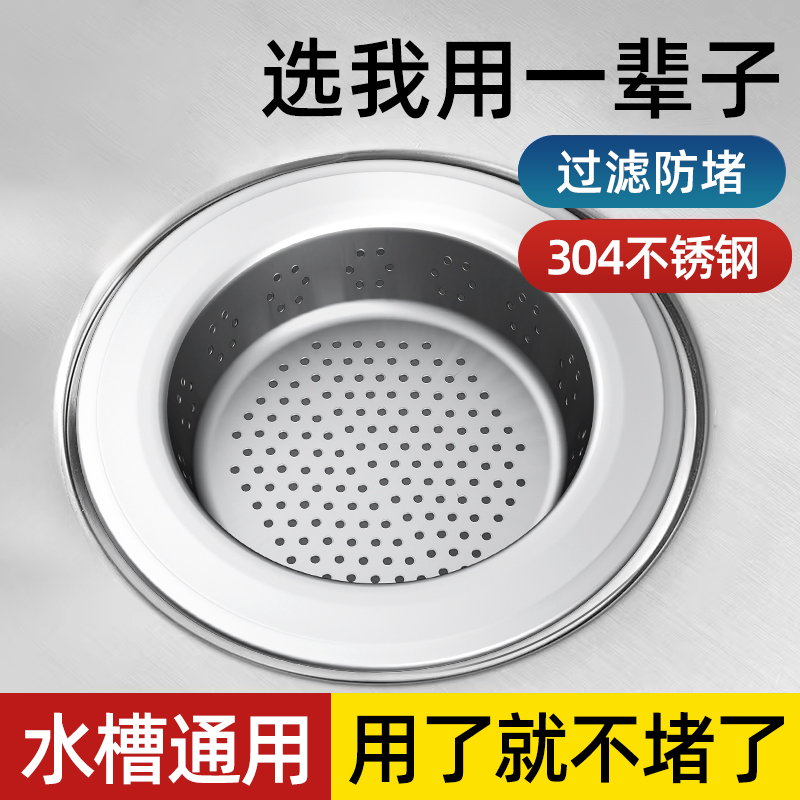 选我用一辈子

过滤防堵

304不锈钢

水槽通用

用了就不堵了